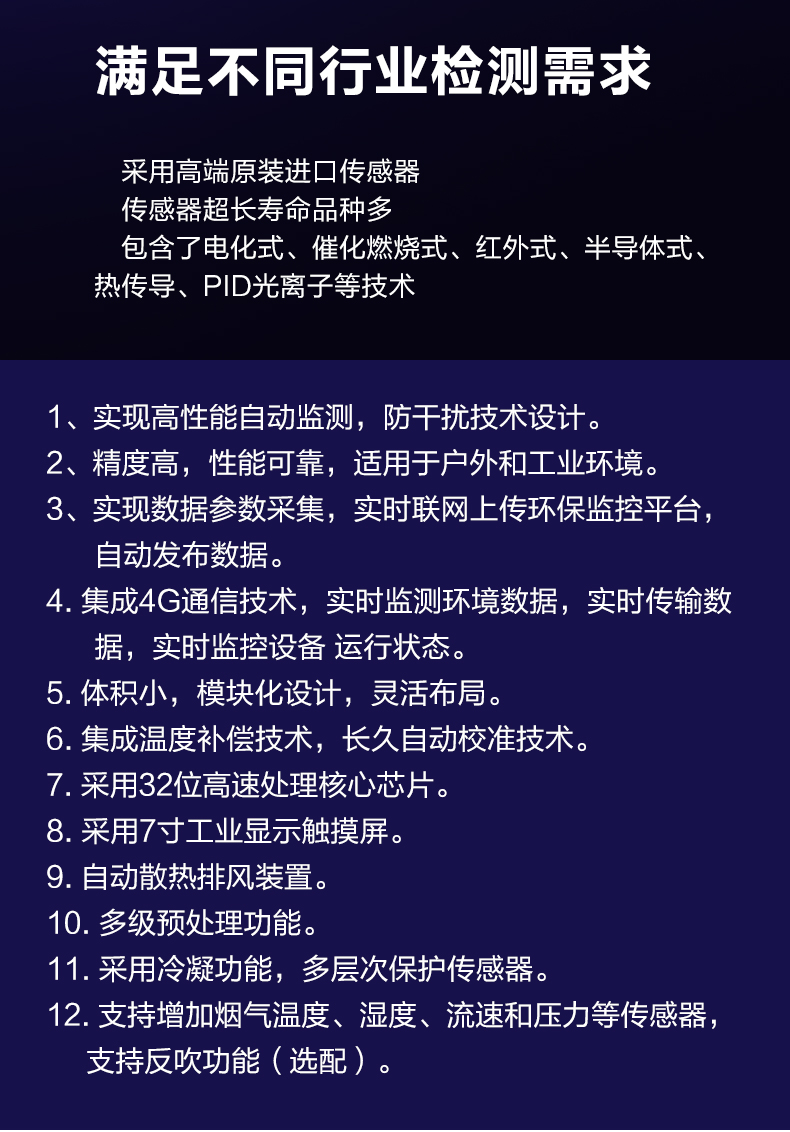 满足不同行业检测需求

采用高端原装进口传感器
传感器超长寿命品种多
包含了电化式、催化燃烧式、红外式、半导体式、热传导、PID光离子等技术

1、实现高性能自动监测，防干扰技术设计。
2、精度高，性能可靠，适用于户外和工业环境。
3、实现数据参数采集，实时联网上传环保监控平台，自动发布数据。
4. 集成4G通信技术，实时监测环境数据，实时传输数据，实时监控设备 运行状态。
5. 体积小，模块化设计，灵活布局。
6. 集成温度补偿技术，长久自动校准技术。
7. 采用32位高速处理核心芯片。
8. 采用7寸工业显示触摸屏。
9. 自动散热排风装置。
10. 多级预处理功能。
11. 采用冷凝功能，多层次保护传感器。
12. 支持增加烟气温度、湿度、流速和压力等传感器，支持反吹功能（选配）。